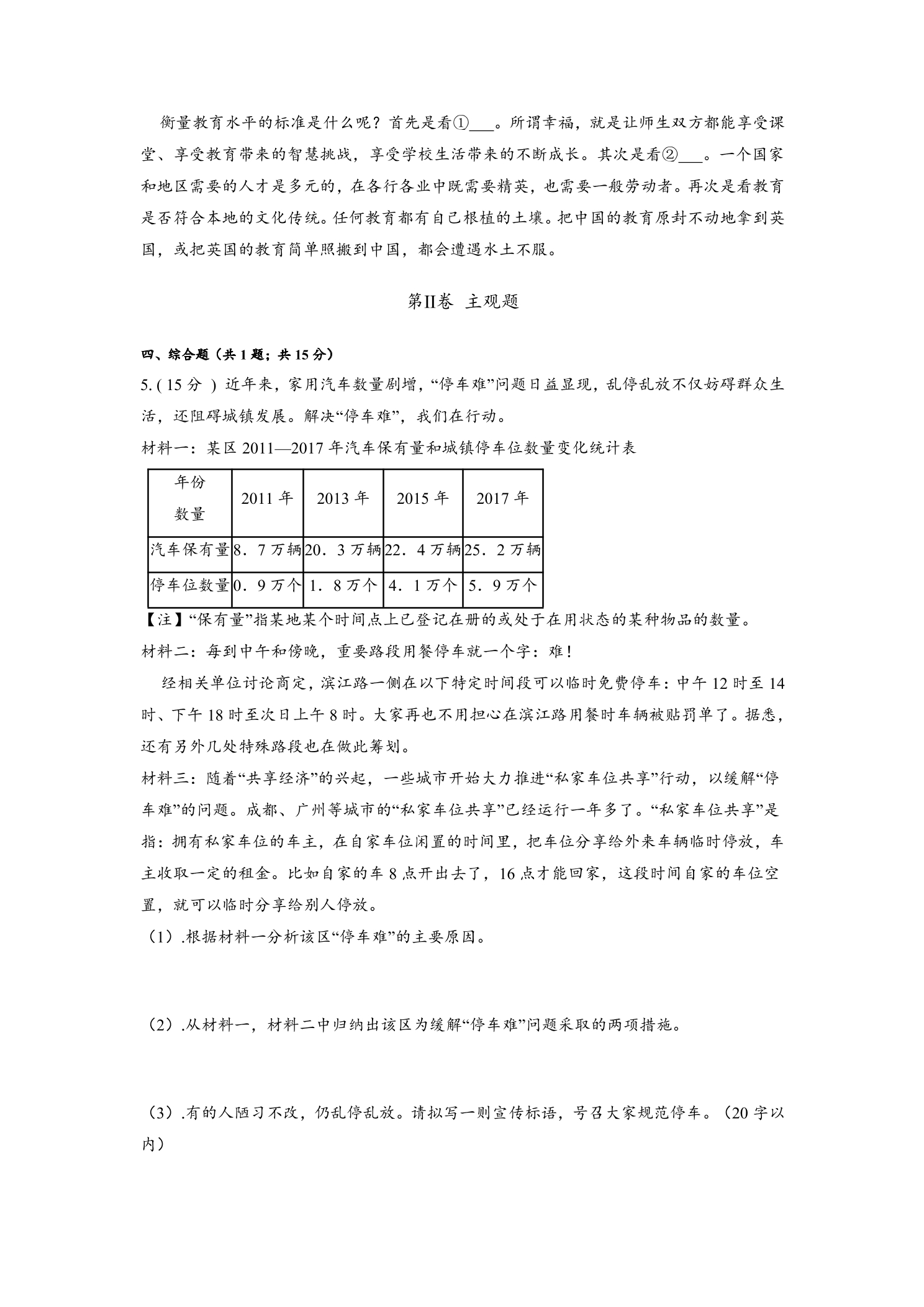 衡量教育水平的标准是什么呢？首先是看①____。所谓幸福，就是让师生双方都能享受课堂、享受教育带来的智慧挑战，享受学校生活带来的不断成长。其次是看②____。一个国家和地区需要的人才是多元的，在各行各业中既需要精英，也需要一般劳动者。再次是看教育是否符合本地的文化传统。任何教育都有自己根植的土壤。把中国的教育原封不动地拿到英国，或把英国的教育简单照搬到中国，都会遭遇水土不服。

第II卷 主观题

四、综合题（共1题；共15分）

5.(15分) 近年来，家用汽车数量剧增，“停车难”问题日益显现，乱停乱放不仅妨碍群众生活，还阻碍城镇发展。解决“停车难”，我们在行动。

材料一：某区2011—2017年汽车保有量和城镇停车位数量变化统计表

| 年份 数量 | 2011年 | 2013年 | 2015年 | 2017年 |
|---|---|---|---|---|
| 汽车保有量 | 8．7万辆 | 20．3万辆 | 22．4万辆 | 25．2万辆 |
| 停车位数量 | 0．9万个 | 1．8万个 | 4．1万个 | 5．9万个 |

【注】“保有量”指某地某个时间点上已登记在册的或处于在用状态的某种物品的数量。

材料二：每到中午和傍晚，重要路段用餐停车就一个字：难！

经相关单位讨论商定，滨江路一侧在以下特定时间段可以临时免费停车：中午12时至14时、下午18时至次日上午8时。大家再也不用担心在滨江路用餐时车辆被贴罚单了。据悉，还有另外几处特殊路段也在做此筹划。

材料三：随着“共享经济”的兴起，一些城市开始大力推进“私家车位共享”行动，以缓解“停车难”的问题。成都、广州等城市的“私家车位共享”已经运行一年多了。“私家车位共享”是指：拥有私家车位的车主，在自家车位闲置的时间里，把车位分享给外来车辆临时停放，车主收取一定的租金。比如自家的车8点开出去了，16点才能回家，这段时间自家的车位空置，就可以临时分享给别人停放。

（1）.根据材料一分析该区“停车难”的主要原因。

（2）.从材料一，材料二中归纳出该区为缓解“停车难”问题采取的两项措施。

（3）.有的人陋习不改，仍乱停乱放。请拟写一则宣传标语，号召大家规范停车。（20字以内）